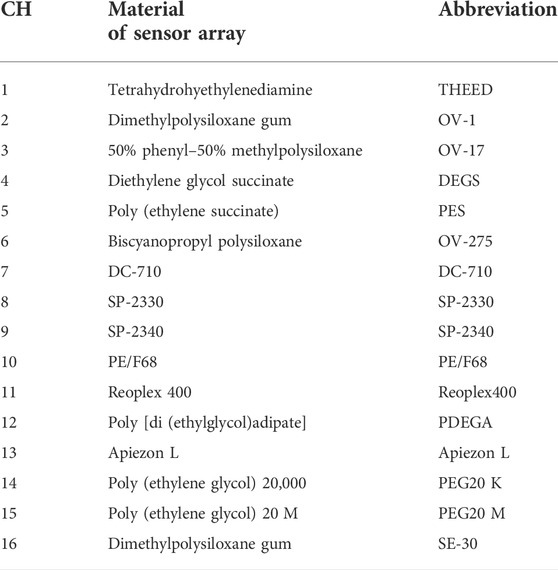 | CH | Material of sensor array | Abbreviation |
|---|---|---|
| 1 | Tetrahydrohyethylenediamine | THEED |
| 2 | Dimethylpolysiloxane gum | OV-1 |
| 3 | 50% phenyl–50% methylpolysiloxane | OV-17 |
| 4 | Diethylene glycol succinate | DEGS |
| 5 | Poly (ethylene succinate) | PES |
| 6 | Biscyanopropyl polysiloxane | OV-275 |
| 7 | DC-710 | DC-710 |
| 8 | SP-2330 | SP-2330 |
| 9 | SP-2340 | SP-2340 |
| 10 | PE/F68 | PE/F68 |
| 11 | Reoplex 400 | Reoplex400 |
| 12 | Poly [di (ethylglycol)adipate] | PDEGA |
| 13 | Apiezon L | Apiezon L |
| 14 | Poly (ethylene glycol) 20,000 | PEG20 K |
| 15 | Poly (ethylene glycol) 20 M | PEG20 M |
| 16 | Dimethylpolysiloxane gum | SE-30 |